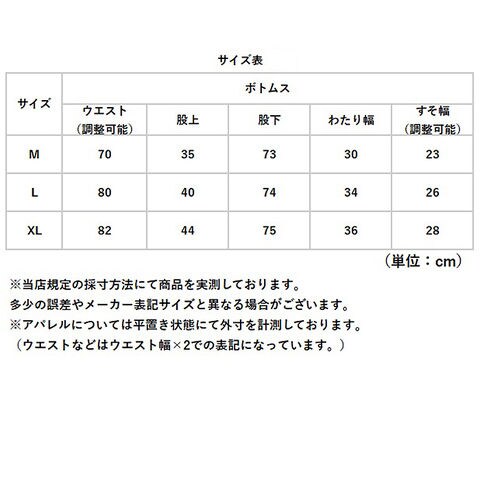 サイズ表

| サイズ | ボトムス | | | | |
|---|---|---|---|---|---|
| | ウエスト（調整可能） | 股上 | 股下 | わたり幅 | すそ幅（調整可能） |
| M | 70 | 35 | 73 | 30 | 23 |
| L | 80 | 40 | 74 | 34 | 26 |
| XL | 82 | 44 | 75 | 36 | 28 |

（単位：cm）

※当店規定の採寸方法にて商品を実測しております。
多少の誤差やメーカー表記サイズと異なる場合がございます。
※アパレルについては平置き状態にて外寸を計測しております。
（ウエストなどはウエスト幅×2での表記になっています。）